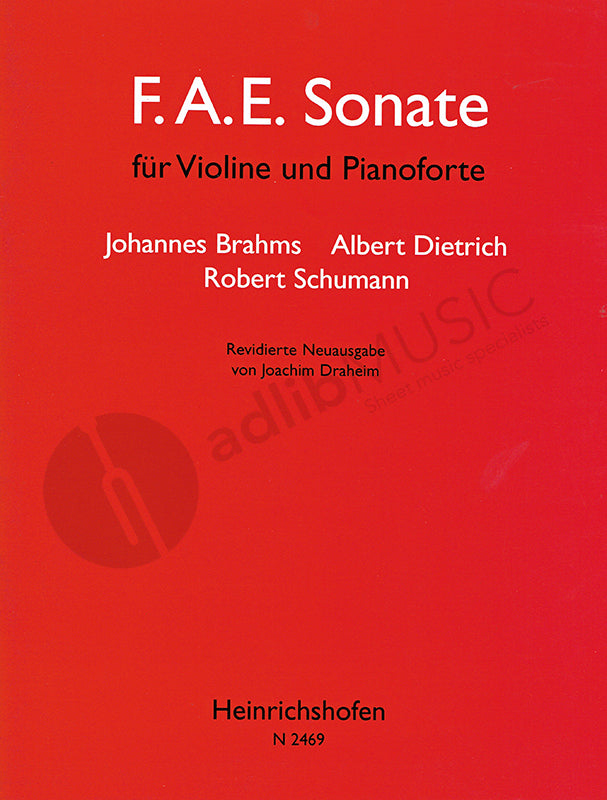 F. A. E. Sonate

für Violine und Pianoforte

Johannes Brahms Albert Dietrich
Robert Schumann

Revidierte Neuausgabe
von Joachim Draheim

adlibMUSIC
Sheet music specialists

Heinrichshofen
N 2469